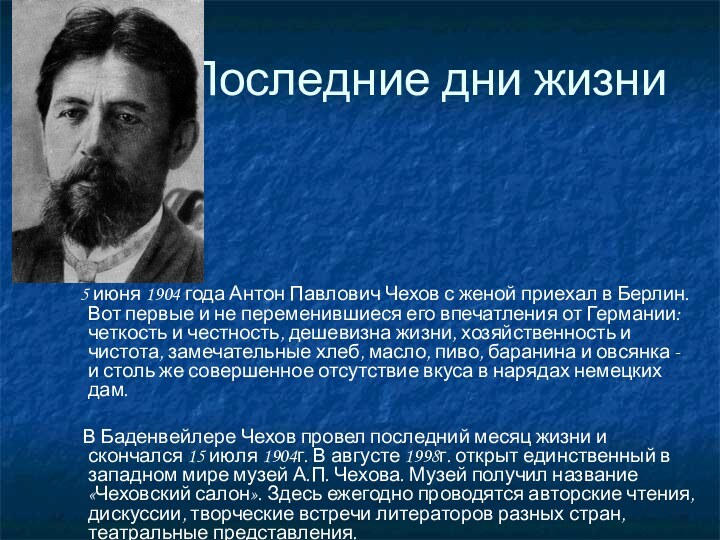 Последние дни жизни

5 июня 1904 года Антон Павлович Чехов с женой приехал в Берлин. Вот первые и не переменившиеся его впечатления от Германии: четкость и честность, дешевизна жизни, хозяйственность и чистота, замечательные хлеб, масло, пиво, баранина и овсянка - и столь же совершенное отсутствие вкуса в нарядах немецких дам.

В Баденвейлере Чехов провел последний месяц жизни и скончался 15 июля 1904г. В августе 1998г. открыт единственный в западном мире музей А.П. Чехова. Музей получил название «Чеховский салон». Здесь ежегодно проводятся авторские чтения, дискуссии, творческие встречи литераторов разных стран, театральные представления.